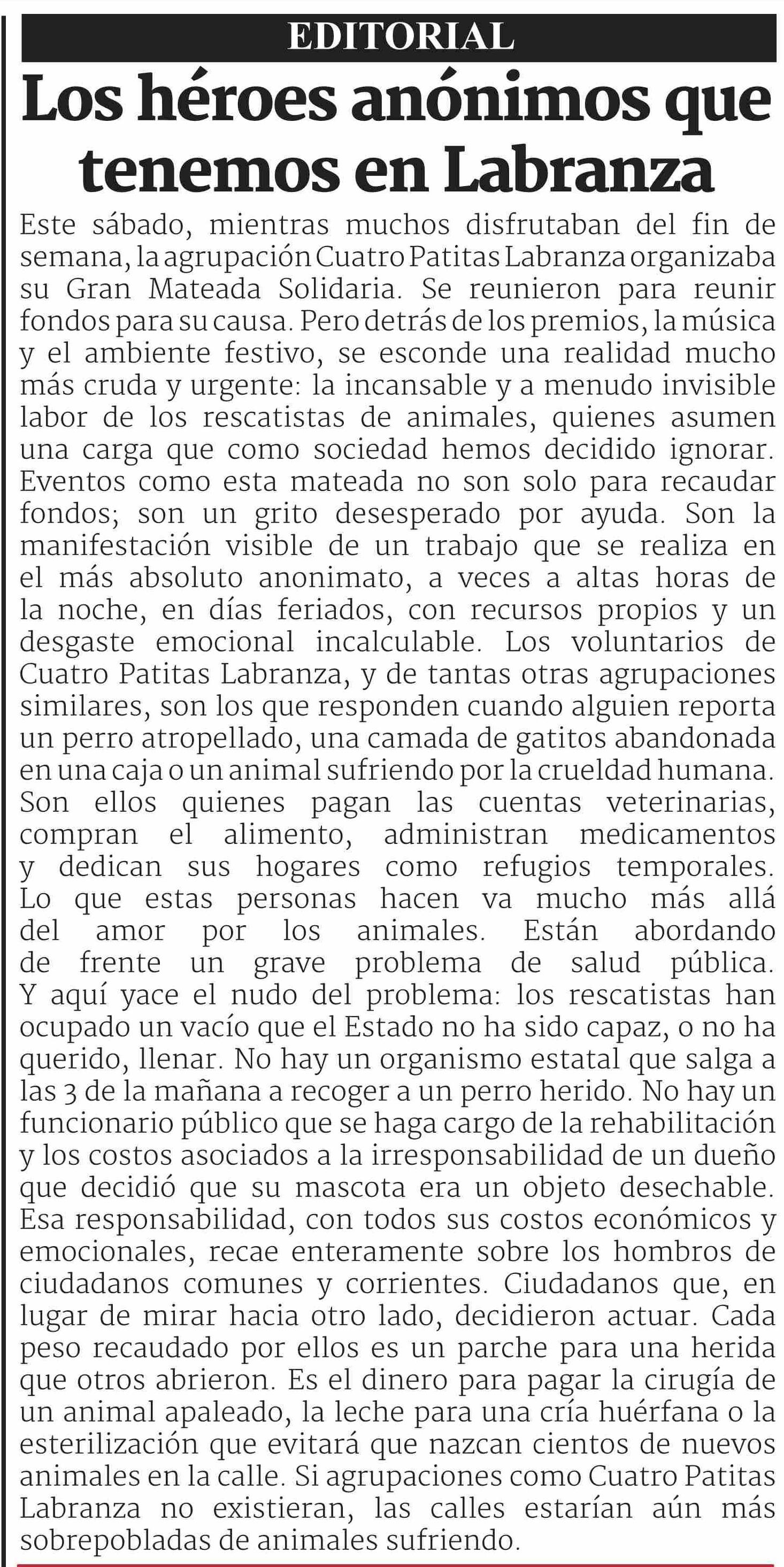 EDITORIAL

Los héroes anónimos que tenemos en Labranza

Este sábado, mientras muchos disfrutaban del fin de semana, la agrupación Cuatro Patitas Labranza organizaba su Gran Mateada Solidaria. Se reunieron para reunir fondos para su causa. Pero detrás de los premios, la música y el ambiente festivo, se esconde una realidad mucho más cruda y urgente: la incansable y a menudo invisible labor de los rescatistas de animales, quienes asumen una carga que como sociedad hemos decidido ignorar. Eventos como esta mateada no son solo para recaudar fondos; son un grito desesperado por ayuda. Son la manifestación visible de un trabajo que se realiza en el más absoluto anonimato, a veces a altas horas de la noche, en días feriados, con recursos propios y un desgaste emocional incalculable. Los voluntarios de Cuatro Patitas Labranza, y de tantas otras agrupaciones similares, son los que responden cuando alguien reporta un perro atropellado, una camada de gatitos abandonada en una caja o un animal sufriendo por la crueldad humana. Son ellos quienes pagan las cuentas veterinarias, compran el alimento, administran medicamentos y dedican sus hogares como refugios temporales. Lo que estas personas hacen va mucho más allá del amor por los animales. Están abordando de frente un grave problema de salud pública. Y aquí yace el nudo del problema: los rescatistas han ocupado un vacío que el Estado no ha sido capaz, o no ha querido, llenar. No hay un organismo estatal que salga a las 3 de la mañana a recoger a un perro herido. No hay un funcionario público que se haga cargo de la rehabilitación y los costos asociados a la irresponsabilidad de un dueño que decidió que su mascota era un objeto desechable. Esa responsabilidad, con todos sus costos económicos y emocionales, recae enteramente sobre los hombros de ciudadanos comunes y corrientes. Ciudadanos que, en lugar de mirar hacia otro lado, decidieron actuar. Cada peso recaudado por ellos es un parche para una herida que otros abrieron. Es el dinero para pagar la cirugía de un animal apaleado, la leche para una cría huérfana o la esterilización que evitará que nazcan cientos de nuevos animales en la calle. Si agrupaciones como Cuatro Patitas Labranza no existieran, las calles estarían aún más sobrepobladas de animales sufriendo.